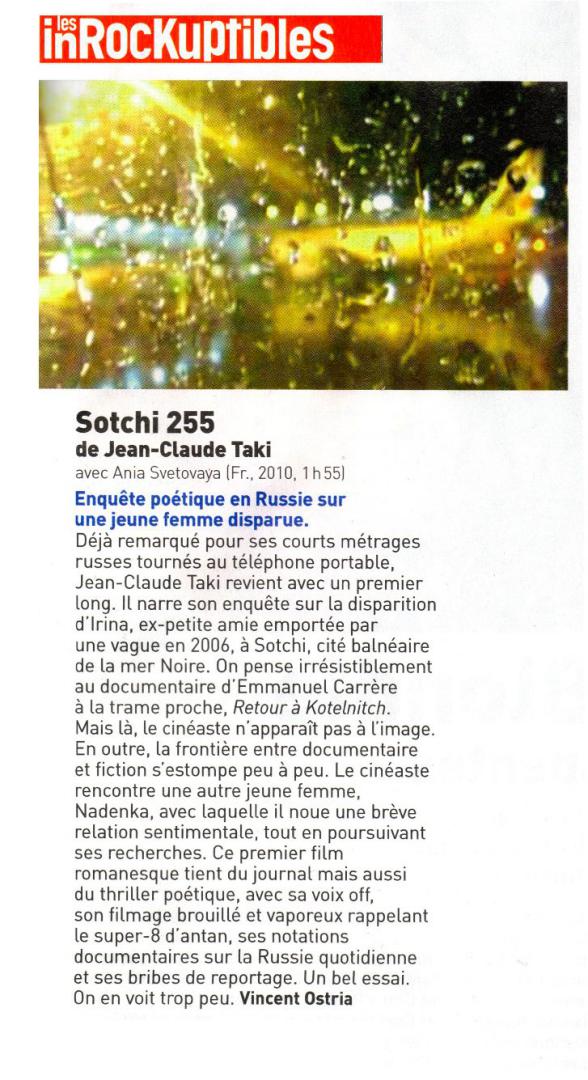 les inRocKuptibles

Sotchi 255
de Jean-Claude Taki
avec Ania Svetovaya (Fr., 2010, 1h55)

Enquête poétique en Russie sur une jeune femme disparue.

Déjà remarqué pour ses courts métrages russes tournés au téléphone portable, Jean-Claude Taki revient avec un premier long. Il narre son enquête sur la disparition d'Irina, ex-petite amie emportée par une vague en 2006, à Sotchi, cité balnéaire de la mer Noire. On pense irrésistiblement au documentaire d'Emmanuel Carrère à la trame proche, Retour à Kotelnitch. Mais là, le cinéaste n'apparaît pas à l'image. En outre, la frontière entre documentaire et fiction s'estompe peu à peu. Le cinéaste rencontre une autre jeune femme, Nadenka, avec laquelle il noue une brève relation sentimentale, tout en poursuivant ses recherches. Ce premier film romanesque tient du journal mais aussi du thriller poétique, avec sa voix off, son filmage brouillé et vaporeux rappelant le super-8 d'antan, ses notations documentaires sur la Russie quotidienne et ses bribes de reportage. Un bel essai. On en voit trop peu. Vincent Ostria